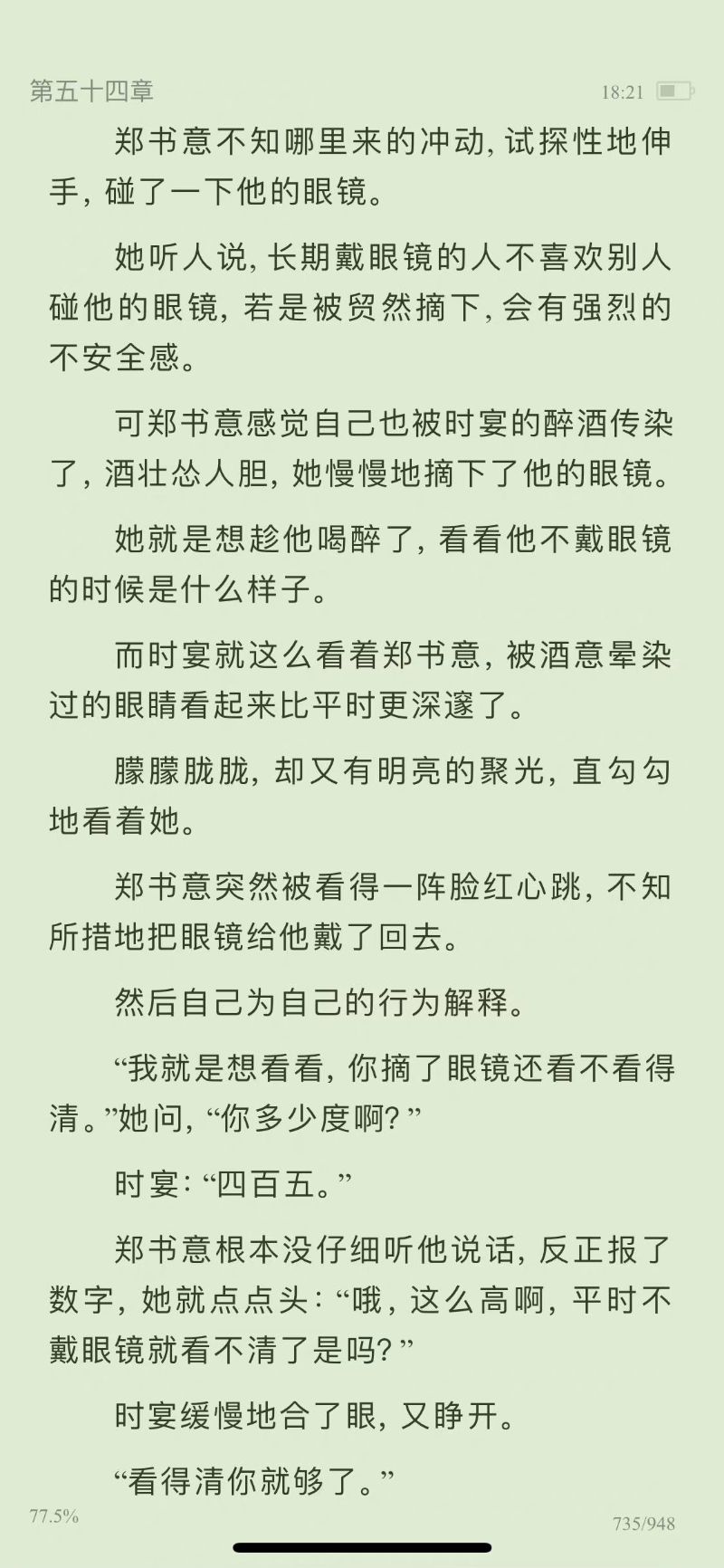 第五十四章

18:21

郑书意不知哪里来的冲动，试探性地伸手，碰了一下他的眼镜。

她听人说，长期戴眼镜的人不喜欢别人碰他的眼镜，若是被贸然摘下，会有强烈的不安全感。

可郑书意感觉自己也被时宴的醉酒传染了，酒壮怂人胆，她慢慢地摘下了他的眼镜。

她就是想趁他喝醉了，看看他不戴眼镜的时候是什么样子。

而时宴就这么看着郑书意，被酒意晕染过的眼睛看起来比平时更深邃了。

朦朦胧胧，却又有明亮的聚光，直勾勾地看着她。

郑书意突然被看得一阵脸红心跳，不知所措地把眼镜给他戴了回去。

然后自己为自己的行为解释。

“我就是想看看，你摘了眼镜还看不看得清。”她问，“你多少度啊？”

时宴：“四百五。”

郑书意根本没仔细听他说话，反正报了数字，她就点点头：“哦，这么高啊，平时不戴眼镜就看不清了是吗？”

时宴缓慢地合了眼，又睁开。

“看得清你就够了。”

77.5%

735/948